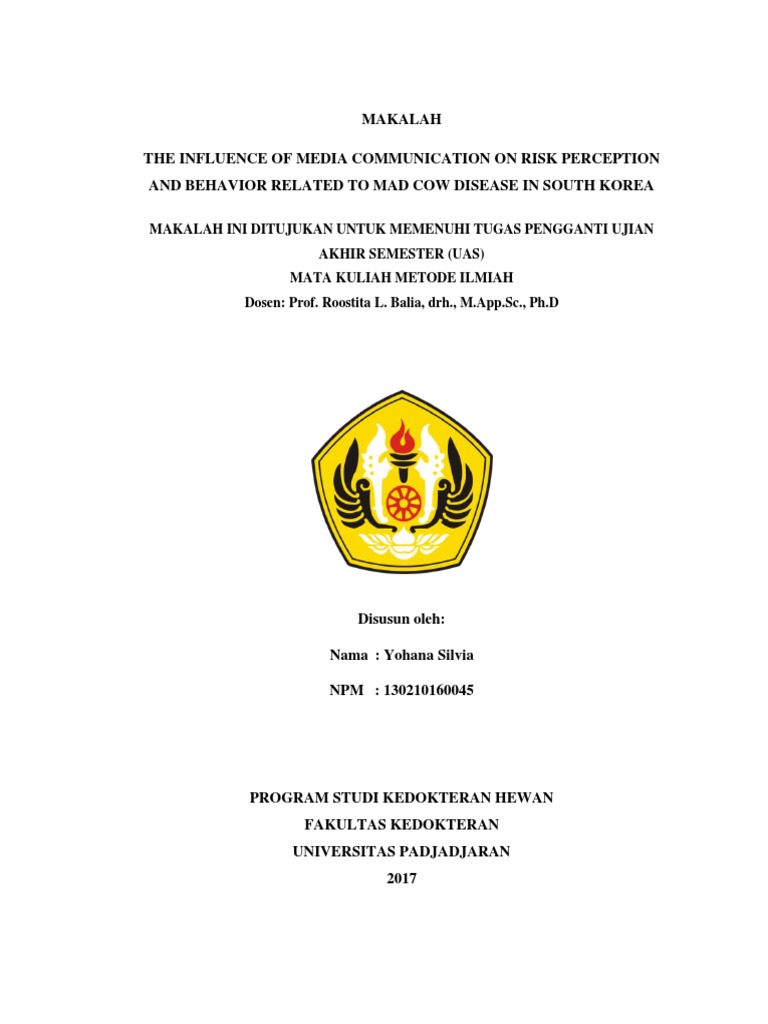 MAKALAH

THE INFLUENCE OF MEDIA COMMUNICATION ON RISK PERCEPTION AND BEHAVIOR RELATED TO MAD COW DISEASE IN SOUTH KOREA

MAKALAH INI DITUJUKAN UNTUK MEMENUHI TUGAS PENGGANTI UJIAN AKHIR SEMESTER (UAS)
MATA KULIAH METODE ILMIAH
Dosen: Prof. Roostita L. Balia, drh., M.App.Sc., Ph.D

Disusun oleh:

Nama : Yohana Silvia

NPM : 130210160045

PROGRAM STUDI KEDOKTERAN HEWAN
FAKULTAS KEDOKTERAN
UNIVERSITAS PADJADJARAN
2017